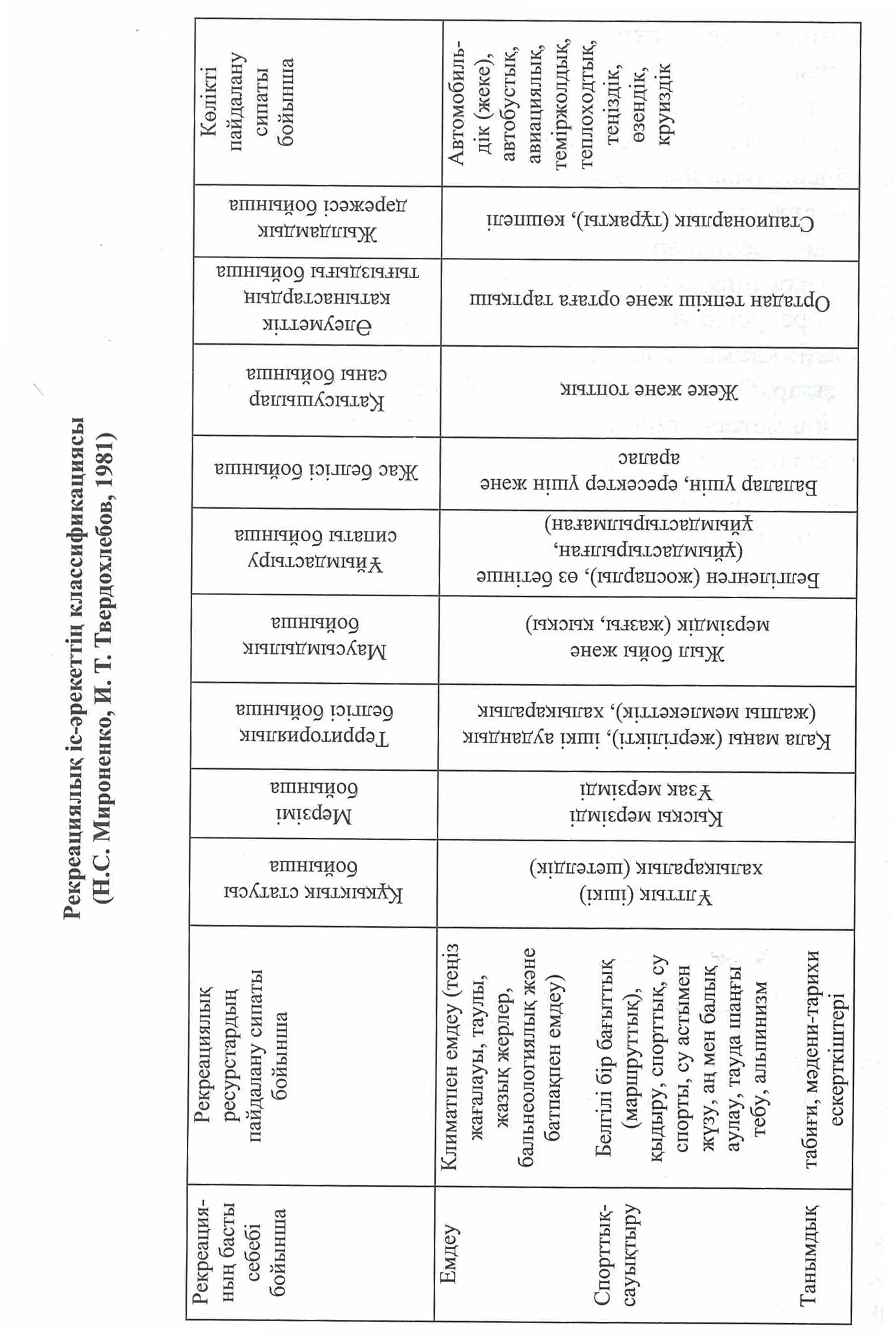 Рекреациялық іс-әрекеттің классификациясы
(Н.С. Мироненко, И. Т. Твердохлебов, 1981)

| Рекреацияның басты себебі бойынша | Рекреациялық ресурстардың пайдалану сипаты бойынша | Құқықтық статусы бойынша | Мерзімі бойынша | Территориялық белгісі бойынша | Маусымдылық бойынша | Ұйымдастыру сипаты бойынша | Жас белгісі бойынша | Қатысушылар саны бойынша | Әлеуметтік қатынастардың тығыздығы бойынша | Жылдамдық дәрежесі бойынша | Көлікті пайдалану сипаты бойынша |
|---|---|---|---|---|---|---|---|---|---|---|---|
| Емдеу | Климатпен емдеу (теңіз жағалауы, таулы, жазық жерлер, бальнеологиялық және батпақпен емдеу) | Ұлттық (ішкі) халықаралық (шетелдік) | Қысқы мерзімді Ұзақ мерзімді | Қала маңы (жергілікті), ішкі аудандық (жалпы мемлекеттік), халықаралық | Жыл бойы және мерзімдік (жазғы, қысқы) | Белгіленген (жоспарлы), өз бетінше (ұйымдастырылған, ұйымдастырылмаған) | Балалар үшін, ересектер үшін және аралас | Жеке және топтық | Ортадан тепкіш және ортаға тартқыш | Стационарлық (тұрақты), көшпелі | Автомобильдік (жеке), автобустық, авиациялық, теміржолдық, теплоходтық, теңіздік, өзендік, круиздік |
| Спорттық-сауықтыру | Белгілі бір бағыттық (маршруттық), қыдыру, спорттық, су спорты, су астымен жүзу, аң мен балық аулау, тауда шаңғы тебу, альпинизм | | | | | | | | | | |
| Танымдық | табиғи, мәдени-тарихи ескерткіштері | | | | | | | | | | |